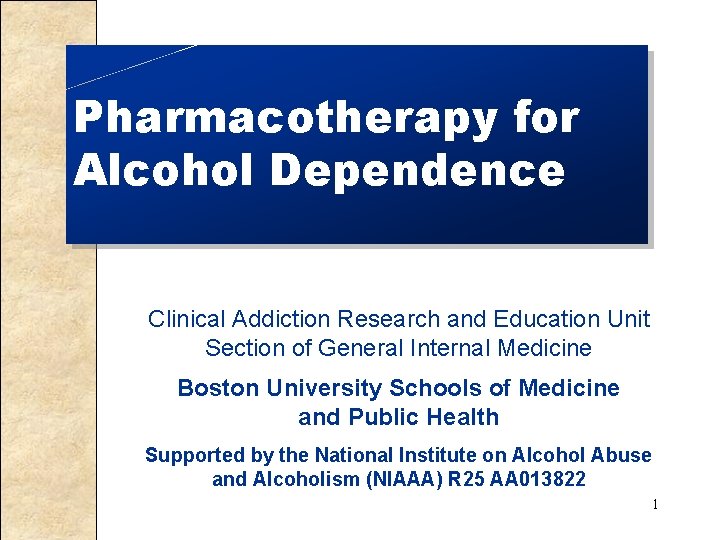 Pharmacotherapy for Alcohol Dependence

Clinical Addiction Research and Education Unit
Section of General Internal Medicine

Boston University Schools of Medicine and Public Health

Supported by the National Institute on Alcohol Abuse and Alcoholism (NIAAA) R25 AA013822

1